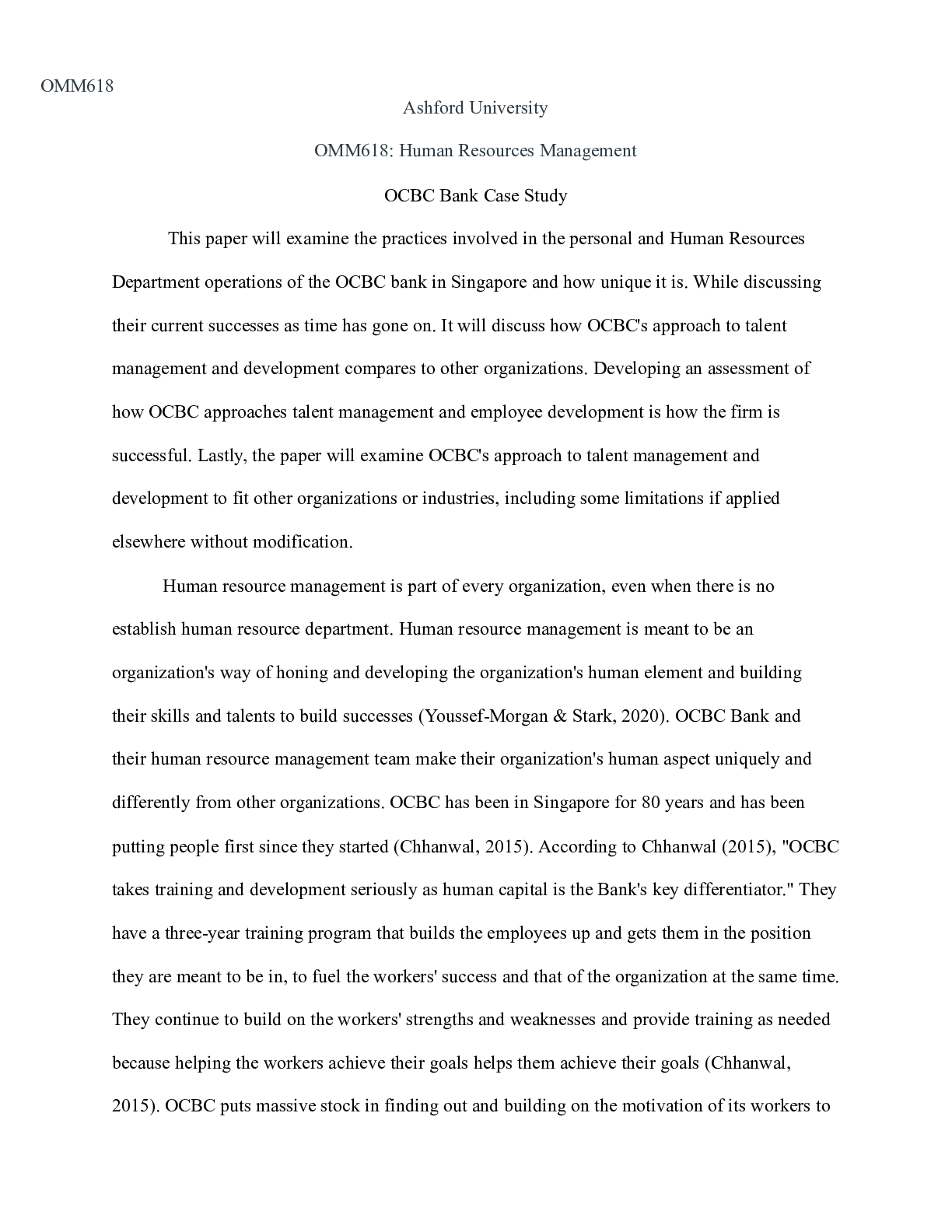 OMM618

Ashford University

OMM618: Human Resources Management

OCBC Bank Case Study

This paper will examine the practices involved in the personal and Human Resources Department operations of the OCBC bank in Singapore and how unique it is. While discussing their current successes as time has gone on. It will discuss how OCBC's approach to talent management and development compares to other organizations. Developing an assessment of how OCBC approaches talent management and employee development is how the firm is successful. Lastly, the paper will examine OCBC's approach to talent management and development to fit other organizations or industries, including some limitations if applied elsewhere without modification.

Human resource management is part of every organization, even when there is no establish human resource department. Human resource management is meant to be an organization's way of honing and developing the organization's human element and building their skills and talents to build successes (Youssef-Morgan & Stark, 2020). OCBC Bank and their human resource management team make their organization's human aspect uniquely and differently from other organizations. OCBC has been in Singapore for 80 years and has been putting people first since they started (Chhanwal, 2015). According to Chhanwal (2015), "OCBC takes training and development seriously as human capital is the Bank's key differentiator." They have a three-year training program that builds the employees up and gets them in the position they are meant to be in, to fuel the workers' success and that of the organization at the same time. They continue to build on the workers' strengths and weaknesses and provide training as needed because helping the workers achieve their goals helps them achieve their goals (Chhanwal, 2015). OCBC puts massive stock in finding out and building on the motivation of its workers to